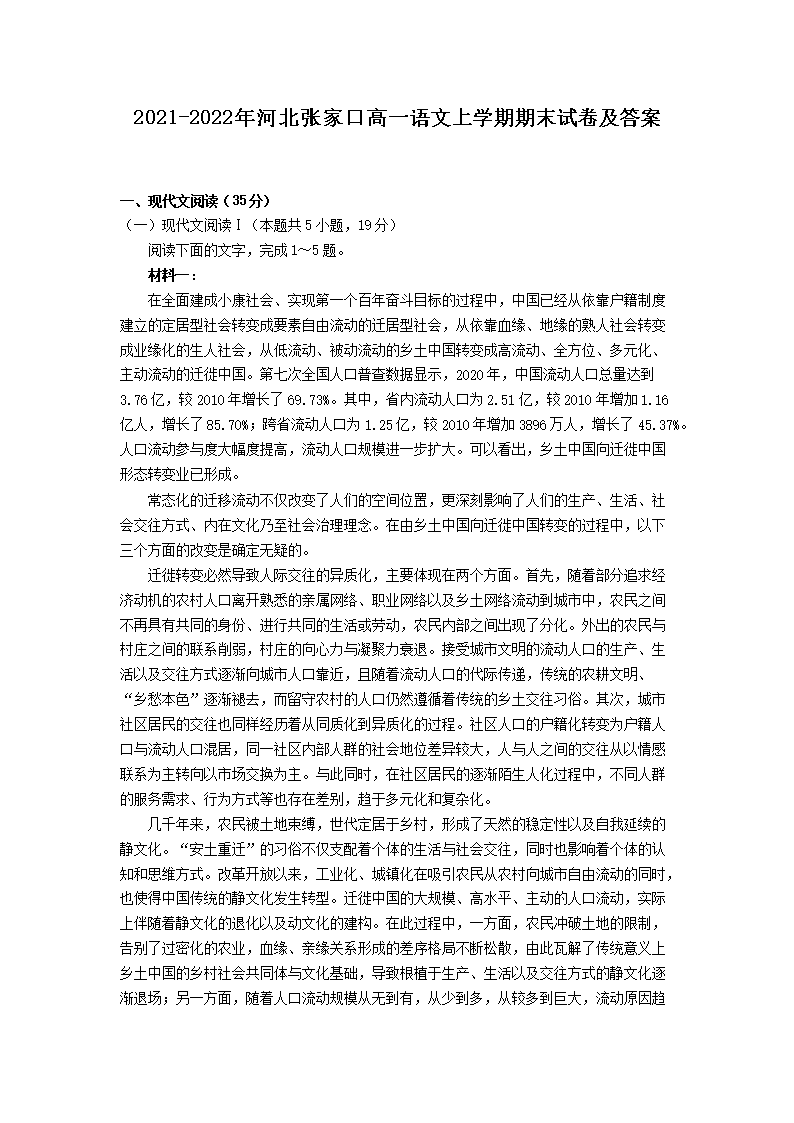 2021-2022年河北张家口高一语文上学期期末试卷及答案

一、现代文阅读（35分）

（一）现代文阅读Ⅰ（本题共5小题，19分）

阅读下面的文字，完成1～5题。

材料一：

在全面建成小康社会、实现第一个百年奋斗目标的过程中，中国已经从依靠户籍制度建立的定居型社会转变成要素自由流动的迁居型社会，从依靠血缘、地缘的熟人社会转变成业缘化的生人社会，从低流动、被动流动的乡土中国转变成高流动、全方位、多元化、主动流动的迁徙中国。第七次全国人口普查数据显示，2020年，中国流动人口总量达到3.76亿，较2010年增长了69.73%。其中，省内流动人口为2.51亿，较2010年增加1.16亿人，增长了85.70%；跨省流动人口为1.25亿，较2010年增加3896万人，增长了45.37%。人口流动参与度大幅度提高，流动人口规模进一步扩大。可以看出，乡土中国向迁徙中国形态转变业已形成。

常态化的迁移流动不仅改变了人们的空间位置，更深刻影响了人们的生产、生活、社会交往方式、内在文化乃至社会治理理念。在由乡土中国向迁徙中国转变的过程中，以下三个方面的改变是确定无疑的。

迁徙转变必然导致人际交往的异质化，主要体现在两个方面。首先，随着部分追求经济动机的农村人口离开熟悉的亲属网络、职业网络以及乡土网络流动到城市中，农民之间不再具有共同的身份、进行共同的生活或劳动，农民内部之间出现了分化。外出的农民与村庄之间的联系削弱，村庄的向心力与凝聚力衰退。接受城市文明的流动人口的生产、生活以及交往方式逐渐向城市人口靠近，且随着流动人口的代际传递，传统的农耕文明、“乡愁本色”逐渐褪去，而留守农村的人口仍然遵循着传统的乡土交往习俗。其次，城市社区居民的交往也同样经历着从同质化到异质化的过程。社区人口的户籍化转变为户籍人口与流动人口混居，同一社区内部人群的社会地位差异较大，人与人之间的交往从以情感联系为主转向以市场交换为主。与此同时，在社区居民的逐渐陌生人化过程中，不同人群的服务需求、行为方式等也存在差别，趋于多元化和复杂化。

几千年来，农民被土地束缚，世代定居于乡村，形成了天然的稳定性以及自我延续的静文化。“安土重迁”的习俗不仅支配着个体的生活与社会交往，同时也影响着个体的认知和思维方式。改革开放以来，工业化、城镇化在吸引农民从农村向城市自由流动的同时，也使得中国传统的静文化发生转型。迁徙中国的大规模、高水平、主动的人口流动，实际上伴随着静文化的退化以及动文化的建构。在此过程中，一方面，农民冲破土地的限制，告别了过密化的农业，血缘、亲缘关系形成的差序格局不断松散，由此瓦解了传统意义上乡土中国的乡村社会共同体与文化基础，导致根植于生产、生活以及交往方式的静文化逐渐退场；另一方面，随着人口流动规模从无到有，从少到多，从较多到巨大，流动原因趋